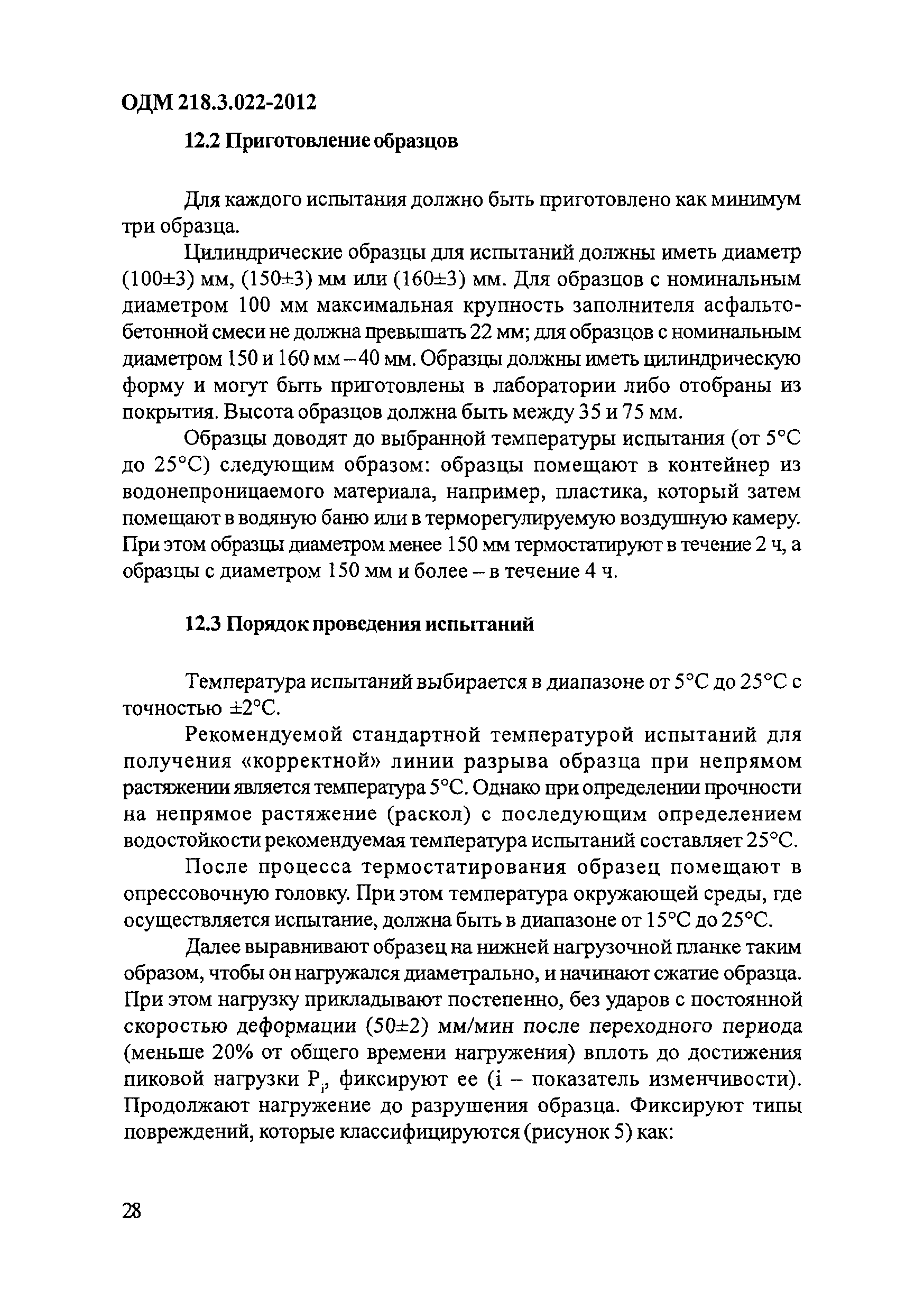 ОДМ 218.3.022-2012

12.2 Приготовление образцов

Для каждого испытания должно быть приготовлено как минимум три образца.

Цилиндрические образцы для испытаний должны иметь диаметр (100±3) мм, (150±3) мм или (160±3) мм. Для образцов с номинальным диаметром 100 мм максимальная крупность заполнителя асфальтобетонной смеси не должна превышать 22 мм; для образцов с номинальным диаметром 150 и 160 мм – 40 мм. Образцы должны иметь цилиндрическую форму и могут быть приготовлены в лаборатории либо отобраны из покрытия. Высота образцов должна быть между 35 и 75 мм.

Образцы доводят до выбранной температуры испытания (от 5°С до 25°С) следующим образом: образцы помещают в контейнер из водонепроницаемого материала, например, пластика, который затем помещают в водяную баню или в терморегулируемую воздушную камеру. При этом образцы диаметром менее 150 мм термостатируют в течение 2 ч, а образцы с диаметром 150 мм и более – в течение 4 ч.

12.3 Порядок проведения испытаний

Температура испытаний выбирается в диапазоне от 5°С до 25°С с точностью ±2°С.

Рекомендуемой стандартной температурой испытаний для получения «корректной» линии разрыва образца при непрямом растяжении является температура 5°С. Однако при определении прочности на непрямое растяжение (раскол) с последующим определением водостойкости рекомендуемая температура испытаний составляет 25°С.

После процесса термостатирования образец помещают в опрессовочную головку. При этом температура окружающей среды, где осуществляется испытание, должна быть в диапазоне от 15°С до 25°С.

Далее выравнивают образец на нижней нагрузочной планке таким образом, чтобы он нагружался диаметрально, и начинают сжатие образца. При этом нагрузку прикладывают постепенно, без ударов с постоянной скоростью деформации (50±2) мм/мин после переходного периода (меньше 20% от общего времени нагружения) вплоть до достижения пиковой нагрузки $P_i$, фиксируют ее (i – показатель изменчивости). Продолжают нагружение до разрушения образца. Фиксируют типы повреждений, которые классифицируются (рисунок 5) как:

28